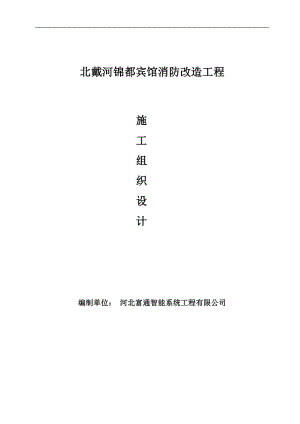 北戴河锦都宾馆消防改造工程

施

工

组

织

设

计

编制单位： 河北富通智能系统工程有限公司